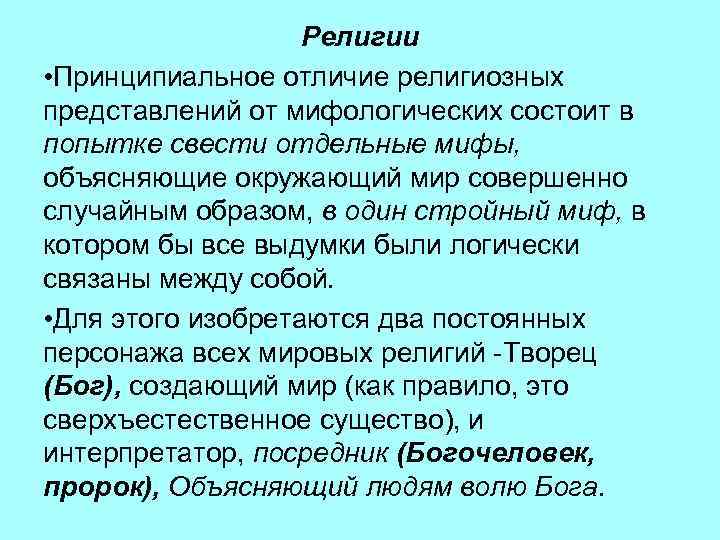 Религии

•Принципиальное отличие религиозных представлений от мифологических состоит в попытке свести отдельные мифы, объясняющие окружающий мир совершенно случайным образом, в один стройный миф, в котором бы все выдумки были логически связаны между собой.

•Для этого изобретаются два постоянных персонажа всех мировых религий -Творец (Бог), создающий мир (как правило, это сверхъестественное существо), и интерпретатор, посредник (Богочеловек, пророк), Объясняющий людям волю Бога.